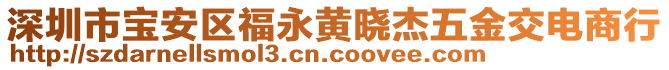 深圳市宝安区福永黄晓杰五金交电商行
http://szdarnellsmol3.cn.coovee.com